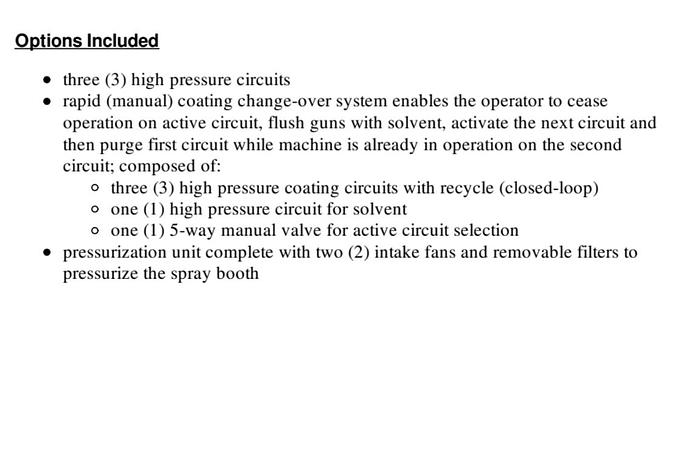 Options Included

• three (3) high pressure circuits
• rapid (manual) coating change-over system enables the operator to cease operation on active circuit, flush guns with solvent, activate the next circuit and then purge first circuit while machine is already in operation on the second circuit; composed of:
  • three (3) high pressure coating circuits with recycle (closed-loop)
  • one (1) high pressure circuit for solvent
  • one (1) 5-way manual valve for active circuit selection
• pressurization unit complete with two (2) intake fans and removable filters to pressurize the spray booth